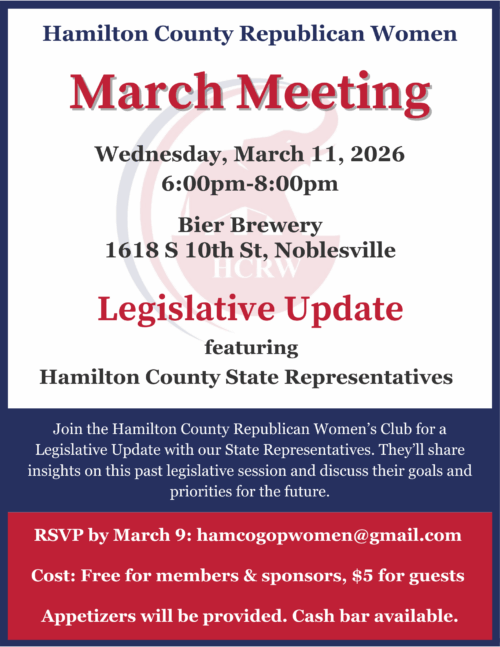 Hamilton County Republican Women

March Meeting

Wednesday, March 11, 2026
6:00pm-8:00pm

Bier Brewery
1618 S 10th St, Noblesville

HCRW

Legislative Update
featuring
Hamilton County State Representatives

Join the Hamilton County Republican Women's Club for a Legislative Update with our State Representatives. They'll share insights on this past legislative session and discuss their goals and priorities for the future.

RSVP by March 9: hamcogopwomen@gmail.com

Cost: Free for members & sponsors, $5 for guests

Appetizers will be provided. Cash bar available.